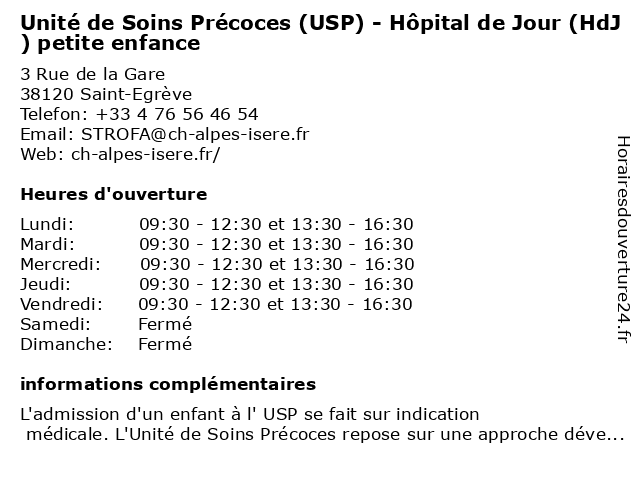 Unité de Soins Précoces (USP) - Hôpital de Jour (HdJ ) petite enfance

3 Rue de la Gare
38120 Saint-Egrève
Telefon: +33 4 76 56 46 54
Email: STROFA@ch-alpes-isere.fr
Web: ch-alpes-isere.fr/

Heures d'ouverture

Lundi: 09:30 - 12:30 et 13:30 - 16:30
Mardi: 09:30 - 12:30 et 13:30 - 16:30
Mercredi: 09:30 - 12:30 et 13:30 - 16:30
Jeudi: 09:30 - 12:30 et 13:30 - 16:30
Vendredi: 09:30 - 12:30 et 13:30 - 16:30
Samedi: Fermé
Dimanche: Fermé

informations complémentaires

L'admission d'un enfant à l' USP se fait sur indication médicale. L'Unité de Soins Précoces repose sur une approche déve...

Horairesdouverture24.fr